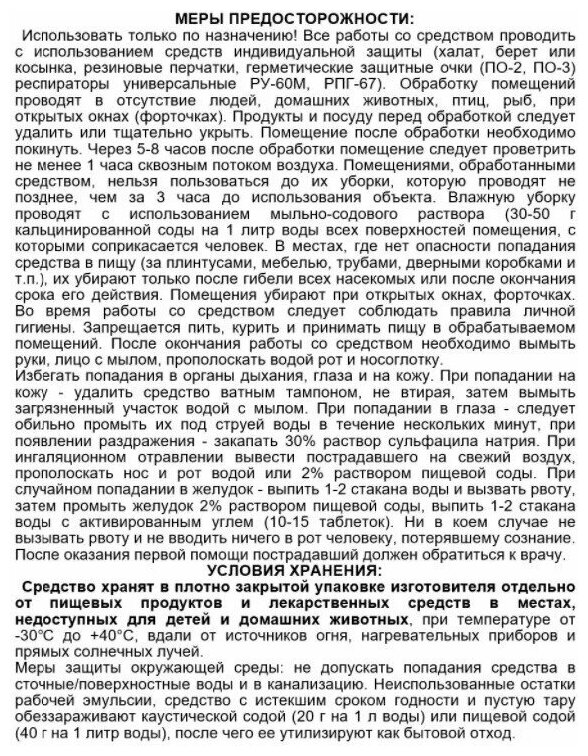 МЕРЫ ПРЕДОСТОРОЖНОСТИ:
Использовать только по назначению! Все работы со средством проводить с использованием средств индивидуальной защиты (халат, берет или косынка, резиновые перчатки, герметические защитные очки (ПО-2, ПО-3) респираторы универсальные РУ-60М, РПГ-67). Обработку помещений проводят в отсутствие людей, домашних животных, птиц, рыб, при открытых окнах (форточках). Продукты и посуду перед обработкой следует удалить или тщательно укрыть. Помещение после обработки необходимо покинуть. Через 5-8 часов после обработки помещение следует проветрить не менее 1 часа сквозным потоком воздуха. Помещениями, обработанными средством, нельзя пользоваться до их уборки, которую проводят не позднее, чем за 3 часа до использования объекта. Влажную уборку проводят с использованием мыльно-содового раствора (30-50 г кальцинированной соды на 1 литр воды всех поверхностей помещения, с которыми соприкасается человек. В местах, где нет опасности попадания средства в пищу (за плинтусами, мебелью, трубами, дверными коробками и т.п.), их убирают только после гибели всех насекомых или после окончания срока его действия. Помещения убирают при открытых окнах, форточках. Во время работы со средством следует соблюдать правила личной гигиены. Запрещается пить, курить и принимать пищу в обрабатываемом помещений. После окончания работы со средством необходимо вымыть руки, лицо с мылом, прополоскать водой рот и носоглотку.
Избегать попадания в органы дыхания, глаза и на кожу. При попадании на кожу - удалить средство ватным тампоном, не втирая, затем вымыть загрязненный участок водой с мылом. При попадании в глаза - следует обильно промыть их под струей воды в течение нескольких минут, при появлении раздражения - закапать 30% раствор сульфацила натрия. При ингаляционном отравлении вывести пострадавшего на свежий воздух, прополоскать нос и рот водой или 2% раствором пищевой соды. При случайном попадании в желудок - выпить 1-2 стакана воды и вызвать рвоту, затем промыть желудок 2% раствором пищевой соды, выпить 1-2 стакана воды с активированным углем (10-15 таблеток). Ни в коем случае не вызывать рвоту и не вводить ничего в рот человеку, потерявшему сознание. После оказания первой помощи пострадавший должен обратиться к врачу.
УСЛОВИЯ ХРАНЕНИЯ:
Средство хранят в плотно закрытой упаковке изготовителя отдельно от пищевых продуктов и лекарственных средств в местах, недоступных для детей и домашних животных, при температуре от -30°С до +40°С, вдали от источников огня, нагревательных приборов и прямых солнечных лучей.
Меры защиты окружающей среды: не допускать попадания средства в сточные/поверхностные воды и в канализацию. Неиспользованные остатки рабочей эмульсии, средство с истекшим сроком годности и пустую тару обеззараживают каустической содой (20 г на 1 л воды) или пищевой содой (40 г на 1 литр воды), после чего ее утилизируют как бытовой отход.